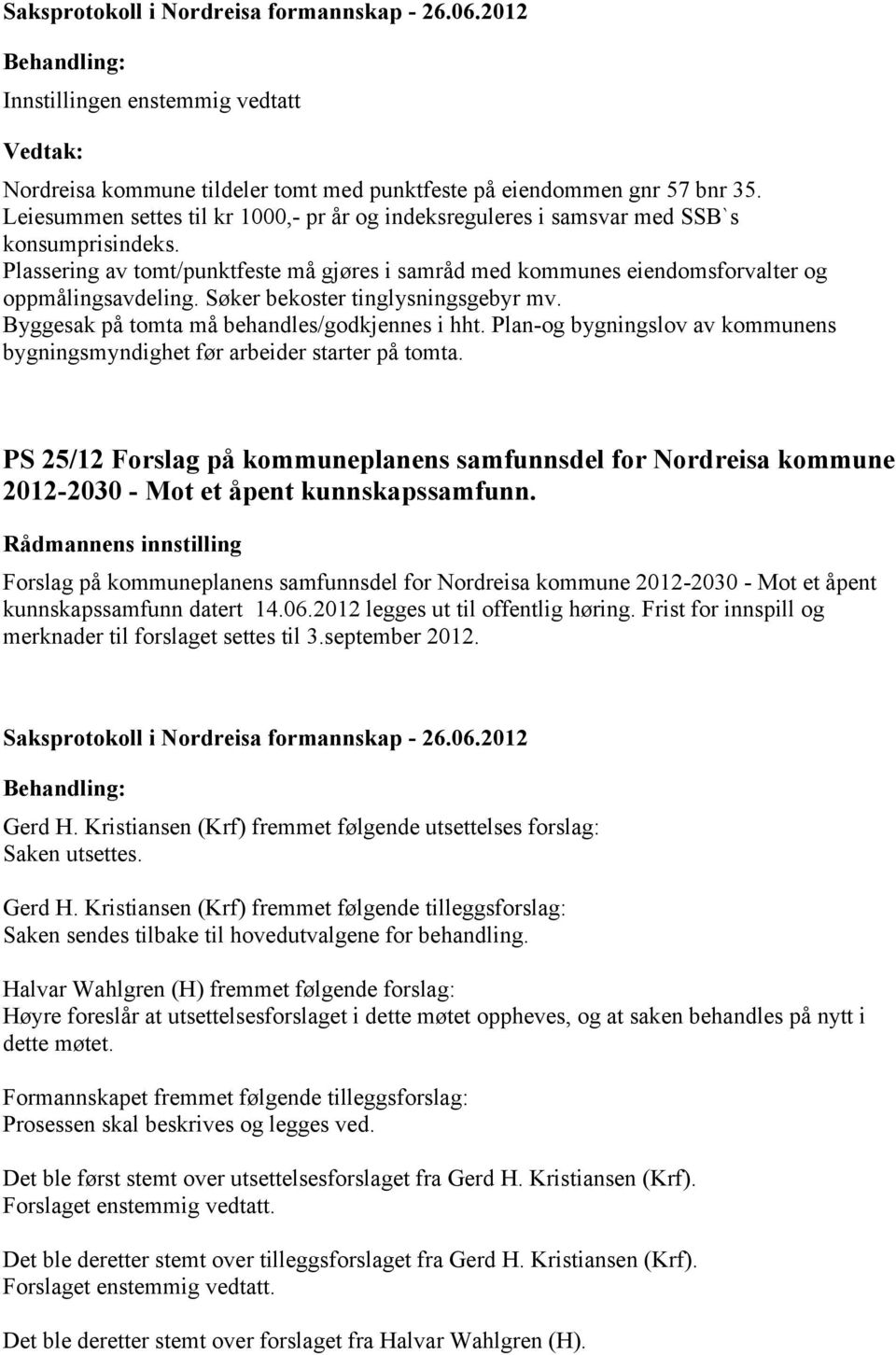 Saksprotokoll i Nordreisa formannskap - 26.06.2012

Behandling:

Innstillingen enstemmig vedtatt

Vedtak:

Nordreisa kommune tildeler tomt med punktfeste på eiendommen gnr 57 bnr 35. Leiesummen settes til kr 1000,- pr år og indeksreguleres i samsvar med SSB`s konsumprisindeks.
Plassering av tomt/punktfeste må gjøres i samråd med kommunes eiendomsforvalter og oppmålingsavdeling. Søker bekoster tinglysningsgebyr mv.
Byggesak på tomta må behandles/godkjennes i hht. Plan-og bygningslov av kommunens bygningsmyndighet før arbeider starter på tomta.

PS 25/12 Forslag på kommuneplanens samfunnsdel for Nordreisa kommune 2012-2030 - Mot et åpent kunnskapssamfunn.

Rådmannens innstilling

Forslag på kommuneplanens samfunnsdel for Nordreisa kommune 2012-2030 - Mot et åpent kunnskapssamfunn datert 14.06.2012 legges ut til offentlig høring. Frist for innspill og merknader til forslaget settes til 3.september 2012.

Saksprotokoll i Nordreisa formannskap - 26.06.2012

Behandling:

Gerd H. Kristiansen (Krf) fremmet følgende utsettelses forslag:
Saken utsettes.

Gerd H. Kristiansen (Krf) fremmet følgende tilleggsforslag:
Saken sendes tilbake til hovedutvalgene for behandling.

Halvar Wahlgren (H) fremmet følgende forslag:
Høyre foreslår at utsettelsesforslaget i dette møtet oppheves, og at saken behandles på nytt i dette møtet.

Formannskapet fremmet følgende tilleggsforslag:
Prosessen skal beskrives og legges ved.

Det ble først stemt over utsettelsesforslaget fra Gerd H. Kristiansen (Krf).
Forslaget enstemmig vedtatt.

Det ble deretter stemt over tilleggsforslaget fra Gerd H. Kristiansen (Krf).
Forslaget enstemmig vedtatt.

Det ble deretter stemt over forslaget fra Halvar Wahlgren (H).